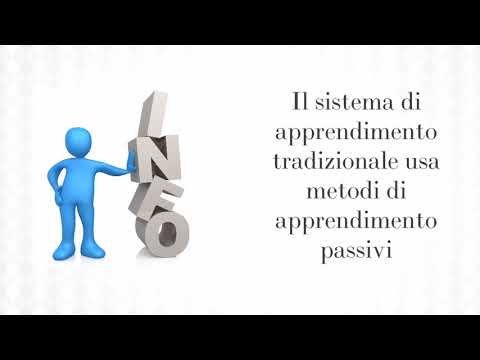 INFO

Il sistema di apprendimento tradizionale usa metodi di apprendimento passivi